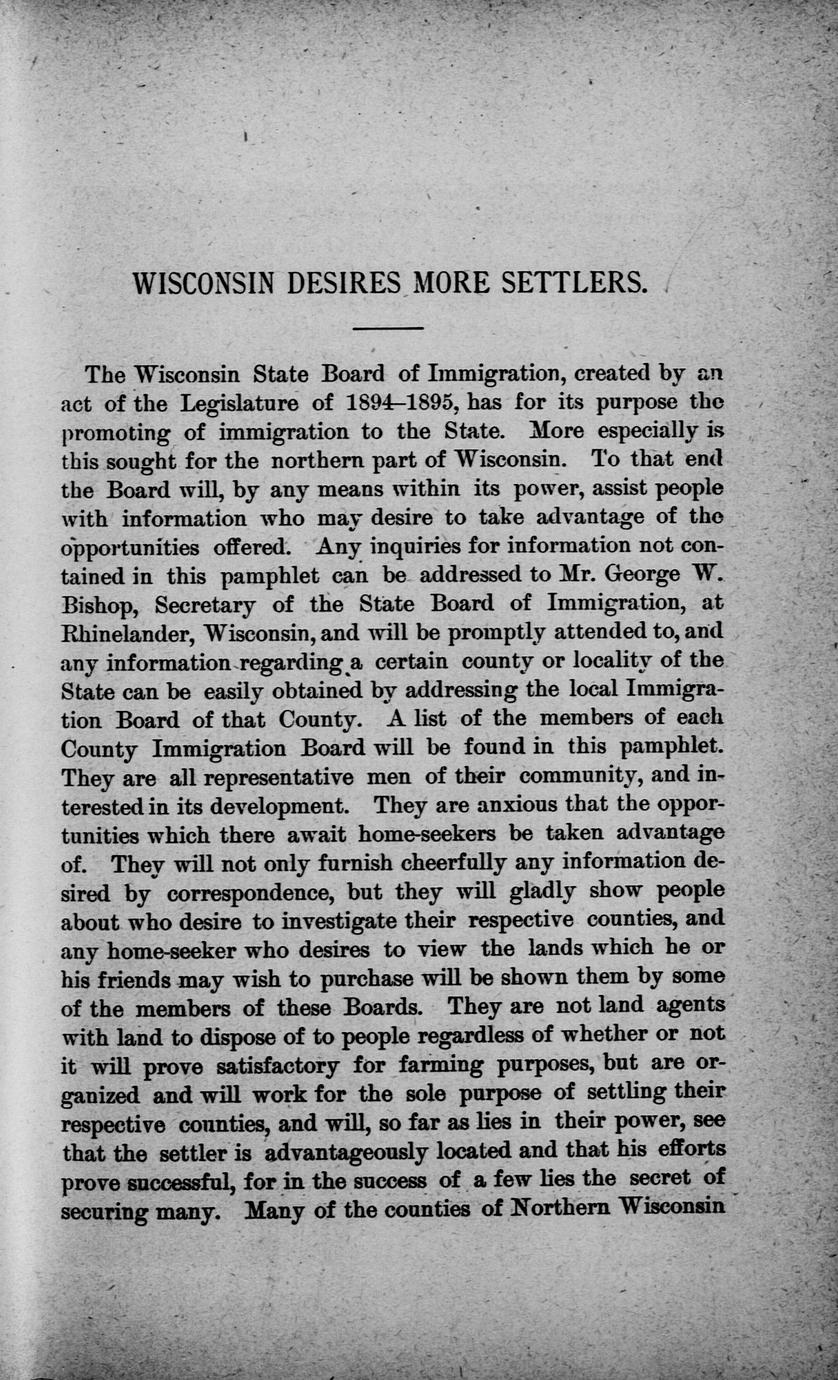 WISCONSIN DESIRES MORE SETTLERS.

The Wisconsin State Board of Immigration, created by an act of the Legislature of 1894–1895, has for its purpose the promoting of immigration to the State. More especially is this sought for the northern part of Wisconsin. To that end the Board will, by any means within its power, assist people with information who may desire to take advantage of the opportunities offered. Any inquiries for information not contained in this pamphlet can be addressed to Mr. George W. Bishop, Secretary of the State Board of Immigration, at Rhinelander, Wisconsin, and will be promptly attended to, and any information regarding a certain county or locality of the State can be easily obtained by addressing the local Immigration Board of that County. A list of the members of each County Immigration Board will be found in this pamphlet. They are all representative men of their community, and interested in its development. They are anxious that the opportunities which there await home-seekers be taken advantage of. They will not only furnish cheerfully any information desired by correspondence, but they will gladly show people about who desire to investigate their respective counties, and any home-seeker who desires to view the lands which he or his friends may wish to purchase will be shown them by some of the members of these Boards. They are not land agents with land to dispose of to people regardless of whether or not it will prove satisfactory for farming purposes, but are organized and will work for the sole purpose of settling their respective counties, and will, so far as lies in their power, see that the settler is advantageously located and that his efforts prove successful, for in the success of a few lies the secret of securing many. Many of the counties of Northern Wisconsin